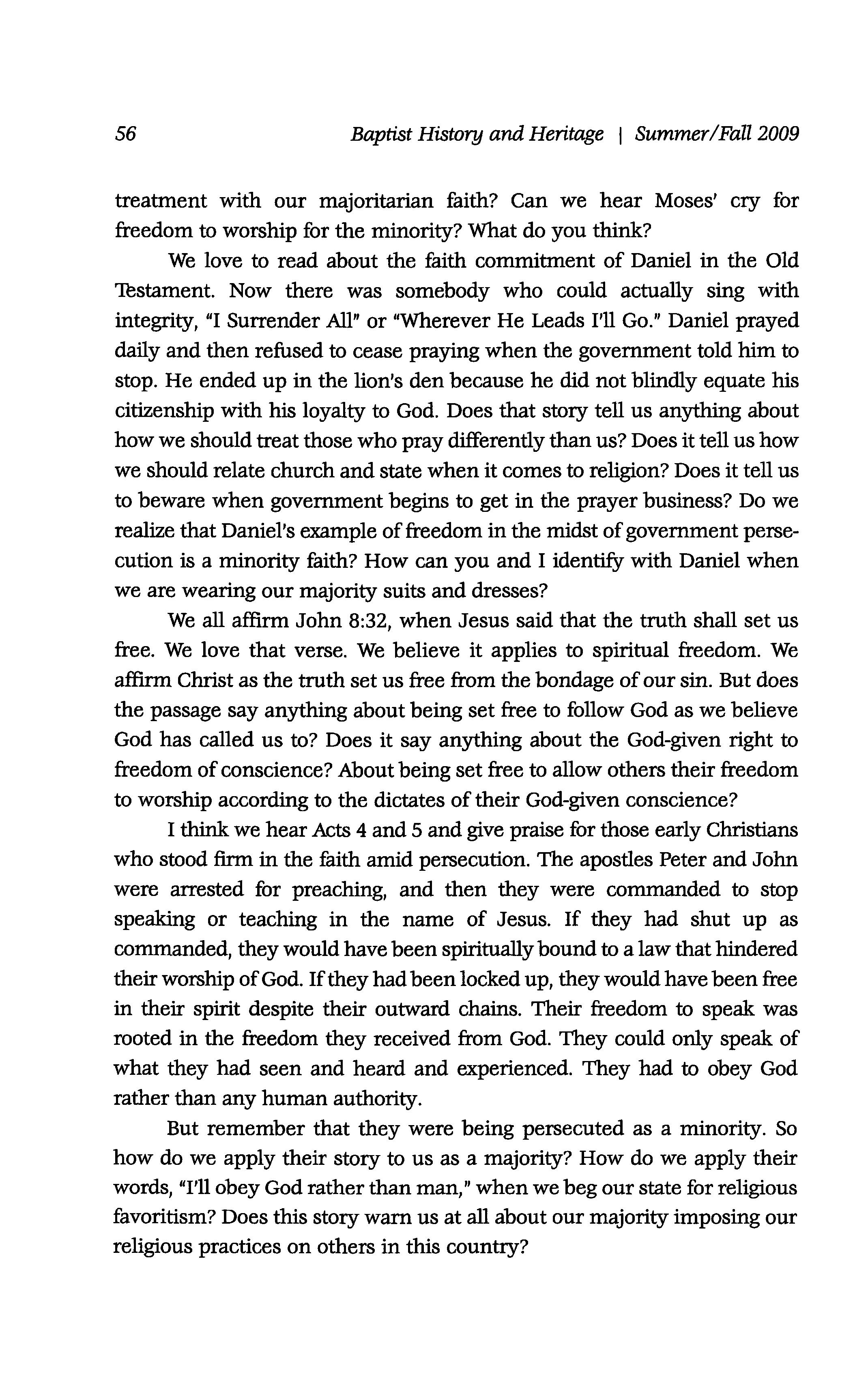 56 Baptist History and Heritage | Summer/Fall 2009

treatment with our majoritarian faith? Can we hear Moses' cry for freedom to worship for the minority? What do you think?

We love to read about the faith commitment of Daniel in the Old Testament. Now there was somebody who could actually sing with integrity, "I Surrender All" or "Wherever He Leads I'll Go." Daniel prayed daily and then refused to cease praying when the government told him to stop. He ended up in the lion's den because he did not blindly equate his citizenship with his loyalty to God. Does that story tell us anything about how we should treat those who pray differently than us? Does it tell us how we should relate church and state when it comes to religion? Does it tell us to beware when government begins to get in the prayer business? Do we realize that Daniel's example of freedom in the midst of government persecution is a minority faith? How can you and I identify with Daniel when we are wearing our majority suits and dresses?

We all affirm John 8:32, when Jesus said that the truth shall set us free. We love that verse. We believe it applies to spiritual freedom. We affirm Christ as the truth set us free from the bondage of our sin. But does the passage say anything about being set free to follow God as we believe God has called us to? Does it say anything about the God-given right to freedom of conscience? About being set free to allow others their freedom to worship according to the dictates of their God-given conscience?

I think we hear Acts 4 and 5 and give praise for those early Christians who stood firm in the faith amid persecution. The apostles Peter and John were arrested for preaching, and then they were commanded to stop speaking or teaching in the name of Jesus. If they had shut up as commanded, they would have been spiritually bound to a law that hindered their worship of God. If they had been locked up, they would have been free in their spirit despite their outward chains. Their freedom to speak was rooted in the freedom they received from God. They could only speak of what they had seen and heard and experienced. They had to obey God rather than any human authority.

But remember that they were being persecuted as a minority. So how do we apply their story to us as a majority? How do we apply their words, "I'll obey God rather than man," when we beg our state for religious favoritism? Does this story warn us at all about our majority imposing our religious practices on others in this country?